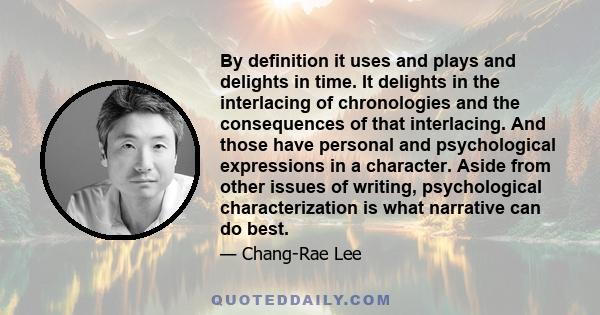 By definition it uses and plays and delights in time. It delights in the interlacing of chronologies and the consequences of that interlacing. And those have personal and psychological expressions in a character. Aside from other issues of writing, psychological characterization is what narrative can do best.

— Chang-Rae Lee

QUOTEDDAILY.COM